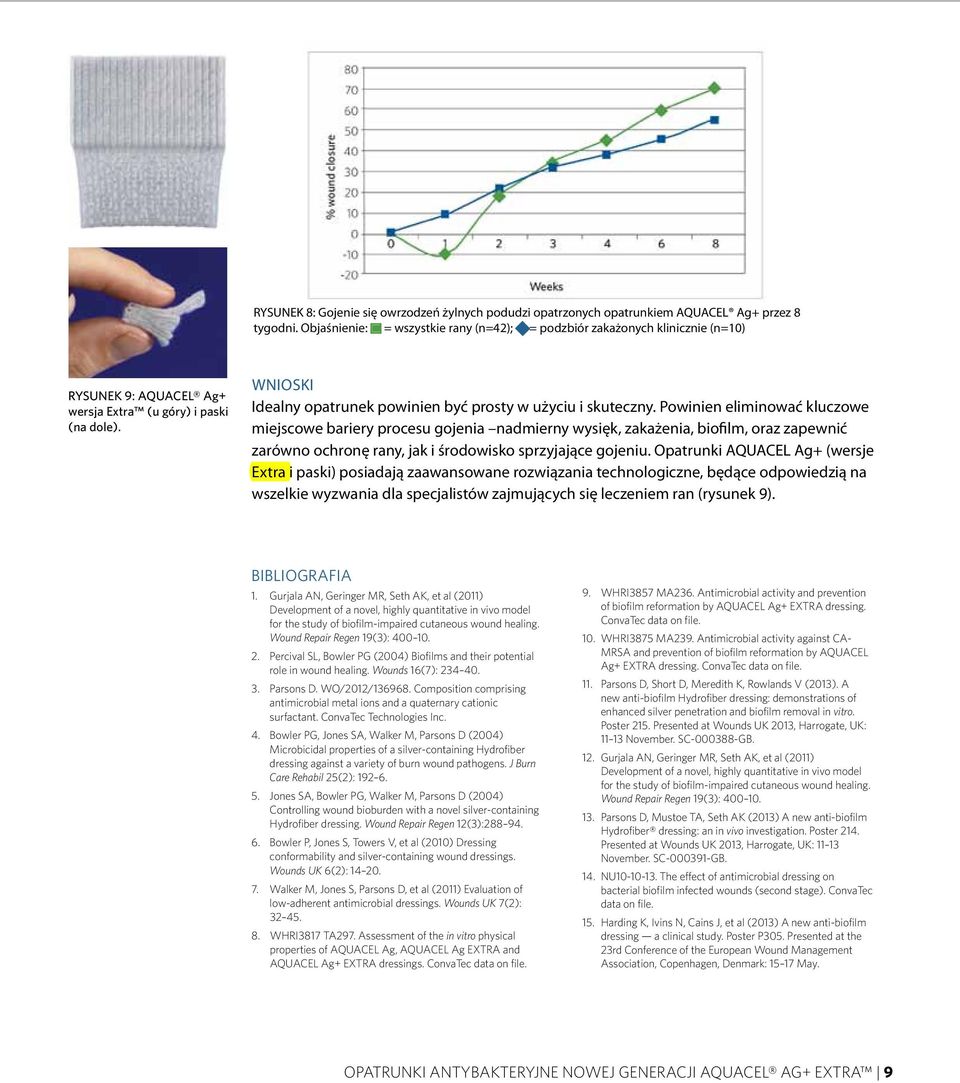 80
70
60
50
40
30
20
10
0
-10
-20
% wound closure
0 1 2 3 4 6 8
Weeks

RYSUNEK 8: Gojenie się owrzodzeń żylnych podudzi opatrzonych opatrunkiem AQUACEL® Ag+ przez 8 tygodni. Objaśnienie: = wszystkie rany (n=42); = podzbiór zakażonych klinicznie (n=10)

RYSUNEK 9: AQUACEL® Ag+ wersja Extra™ (u góry) i paski (na dole).

WNIOSKI
Idealny opatrunek powinien być prosty w użyciu i skuteczny. Powinien eliminować kluczowe miejscowe bariery procesu gojenia –nadmierny wysięk, zakażenia, biofilm, oraz zapewnić zarówno ochronę rany, jak i środowisko sprzyjające gojeniu. Opatrunki AQUACEL Ag+ (wersje Extra i paski) posiadają zaawansowane rozwiązania technologiczne, będące odpowiedzią na wszelkie wyzwania dla specjalistów zajmujących się leczeniem ran (rysunek 9).

BIBLIOGRAFIA
1. Gurjala AN, Geringer MR, Seth AK, et al (2011) Development of a novel, highly quantitative in vivo model for the study of biofilm-impaired cutaneous wound healing. Wound Repair Regen 19(3): 400–10.
2. Percival SL, Bowler PG (2004) Biofilms and their potential role in wound healing. Wounds 16(7): 234–40.
3. Parsons D. WO/2012/136968. Composition comprising antimicrobial metal ions and a quaternary cationic surfactant. ConvaTec Technologies Inc.
4. Bowler PG, Jones SA, Walker M, Parsons D (2004) Microbicidal properties of a silver-containing Hydrofiber dressing against a variety of burn wound pathogens. J Burn Care Rehabil 25(2): 192–6.
5. Jones SA, Bowler PG, Walker M, Parsons D (2004) Controlling wound bioburden with a novel silver-containing Hydrofiber dressing. Wound Repair Regen 12(3):288–94.
6. Bowler P, Jones S, Towers V, et al (2010) Dressing conformability and silver-containing wound dressings. Wounds UK 6(2): 14–20.
7. Walker M, Jones S, Parsons D, et al (2011) Evaluation of low-adherent antimicrobial dressings. Wounds UK 7(2): 32–45.
8. WHRI3817 TA297. Assessment of the in vitro physical properties of AQUACEL Ag, AQUACEL Ag EXTRA and AQUACEL Ag+ EXTRA dressings. ConvaTec data on file.
9. WHRI3857 MA236. Antimicrobial activity and prevention of biofilm reformation by AQUACEL Ag+ EXTRA dressing. ConvaTec data on file.
10. WHRI3875 MA239. Antimicrobial activity against CA-MRSA and prevention of biofilm reformation by AQUACEL Ag+ EXTRA dressing. ConvaTec data on file.
11. Parsons D, Short D, Meredith K, Rowlands V (2013). A new anti-biofilm Hydrofiber dressing: demonstrations of enhanced silver penetration and biofilm removal in vitro. Poster 215. Presented at Wounds UK 2013, Harrogate, UK: 11–13 November. SC-000388-GB.
12. Gurjala AN, Geringer MR, Seth AK, et al (2011) Development of a novel, highly quantitative in vivo model for the study of biofilm-impaired cutaneous wound healing. Wound Repair Regen 19(3): 400–10.
13. Parsons D, Mustoe TA, Seth AK (2013) A new anti-biofilm Hydrofiber® dressing: an in vivo investigation. Poster 214. Presented at Wounds UK 2013, Harrogate, UK: 11–13 November. SC-000391-GB.
14. NU10-10-13. The effect of antimicrobial dressing on bacterial biofilm infected wounds (second stage). ConvaTec data on file.
15. Harding K, Ivins N, Cains J, et al (2013) A new anti-biofilm dressing — a clinical study. Poster P305. Presented at the 23rd Conference of the European Wound Management Association, Copenhagen, Denmark: 15–17 May.

OPATRUNKI ANTYBAKTERYJNE NOWEJ GENERACJI AQUACEL® AG+ EXTRA™ | 9